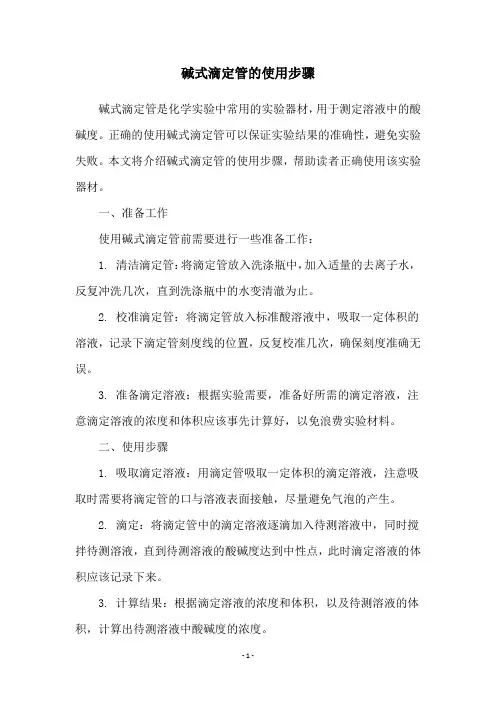 碱式滴定管的使用步骤

碱式滴定管是化学实验中常用的实验器材，用于测定溶液中的酸碱度。正确的使用碱式滴定管可以保证实验结果的准确性，避免实验失败。本文将介绍碱式滴定管的使用步骤，帮助读者正确使用该实验器材。

一、准备工作

使用碱式滴定管前需要进行一些准备工作：

1. 清洁滴定管：将滴定管放入洗涤瓶中，加入适量的去离子水，反复冲洗几次，直到洗涤瓶中的水变清澈为止。

2. 校准滴定管：将滴定管放入标准酸溶液中，吸取一定体积的溶液，记录下滴定管刻度线的位置，反复校准几次，确保刻度准确无误。

3. 准备滴定溶液：根据实验需要，准备好所需的滴定溶液，注意滴定溶液的浓度和体积应该事先计算好，以免浪费实验材料。

二、使用步骤

1. 吸取滴定溶液：用滴定管吸取一定体积的滴定溶液，注意吸取时需要将滴定管的口与溶液表面接触，尽量避免气泡的产生。

2. 滴定：将滴定管中的滴定溶液逐滴加入待测溶液中，同时搅拌待测溶液，直到待测溶液的酸碱度达到中性点，此时滴定溶液的体积应该记录下来。

3. 计算结果：根据滴定溶液的浓度和体积，以及待测溶液的体积，计算出待测溶液中酸碱度的浓度。

- 1 -